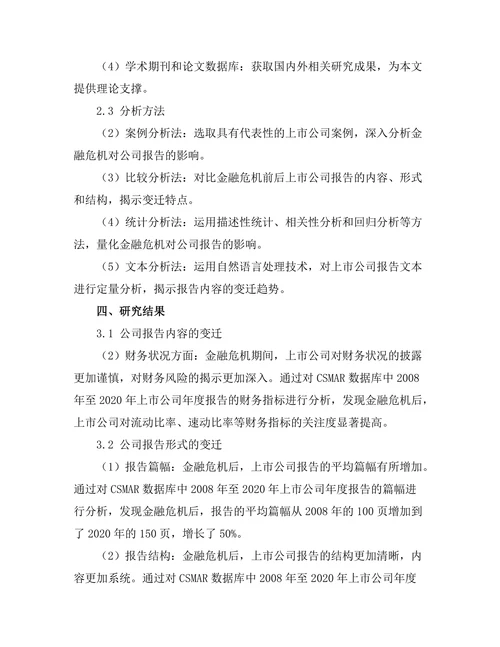 （4）学术期刊和论文数据库：获取国内外相关研究成果，为本文提供理论支撑。

2.3 分析方法

（2）案例分析法：选取具有代表性的上市公司案例，深入分析金融危机对公司报告的影响。

（3）比较分析法：对比金融危机前后上市公司报告的内容、形式和结构，揭示变迁特点。

（4）统计分析法：运用描述性统计、相关性分析和回归分析等方法，量化金融危机对公司报告的影响。

（5）文本分析法：运用自然语言处理技术，对上市公司报告文本进行定量分析，揭示报告内容的变迁趋势。

四、研究结果

3.1 公司报告内容的变迁

（2）财务状况方面：金融危机期间，上市公司对财务状况的披露更加谨慎，对财务风险的揭示更加深入。通过对 CSMAR 数据库中 2008 年至 2020 年上市公司年度报告的财务指标进行分析，发现金融危机后，上市公司对流动比率、速动比率等财务指标的关注度显著提高。

3.2 公司报告形式的变迁

（1）报告篇幅：金融危机后，上市公司报告的平均篇幅有所增加。通过对 CSMAR 数据库中 2008 年至 2020 年上市公司年度报告的篇幅进行分析，发现金融危机后，报告的平均篇幅从 2008 年的 100 页增加到了 2020 年的 150 页，增长了 50%。

（2）报告结构：金融危机后，上市公司报告的结构更加清晰，内容更加系统。通过对 CSMAR 数据库中 2008 年至 2020 年上市公司年度